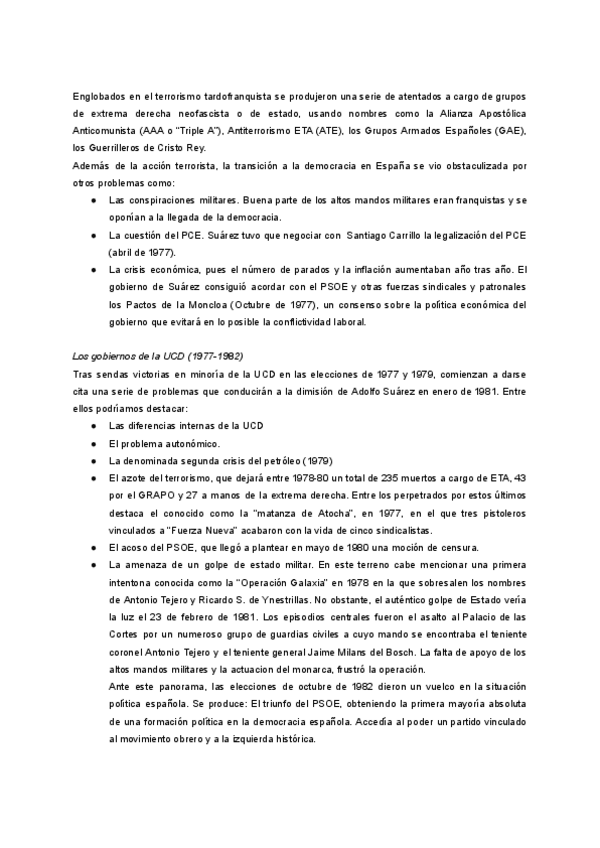 Englobados en el terrorismo tardofranquista se produjeron una serie de atentados a cargo de grupos de extrema derecha neofascista o de estado, usando nombres como la Alianza Apostólica Anticomunista (AAA o "Triple A"), Antiterrorismo ETA (ATE), los Grupos Armados Españoles (GAE), los Guerrilleros de Cristo Rey.
Además de la acción terrorista, la transición a la democracia en España se vio obstaculizada por otros problemas como:

● Las conspiraciones militares. Buena parte de los altos mandos militares eran franquistas y se oponían a la llegada de la democracia.
● La cuestión del PCE. Suárez tuvo que negociar con Santiago Carrillo la legalización del PCE (abril de 1977).
● La crisis económica, pues el número de parados y la inflación aumentaban año tras año. El gobierno de Suárez consiguió acordar con el PSOE y otras fuerzas sindicales y patronales los Pactos de la Moncloa (Octubre de 1977), un consenso sobre la política económica del gobierno que evitará en lo posible la conflictividad laboral.

Los gobiernos de la UCD (1977-1982)
Tras sendas victorias en minoría de la UCD en las elecciones de 1977 y 1979, comienzan a darse cita una serie de problemas que conducirán a la dimisión de Adolfo Suárez en enero de 1981. Entre ellos podríamos destacar:

● Las diferencias internas de la UCD
● El problema autonómico.
● La denominada segunda crisis del petróleo (1979)
● El azote del terrorismo, que dejará entre 1978-80 un total de 235 muertos a cargo de ETA, 43 por el GRAPO y 27 a manos de la extrema derecha. Entre los perpetrados por estos últimos destaca el conocido como la "matanza de Atocha", en 1977, en el que tres pistoleros vinculados a "Fuerza Nueva" acabaron con la vida de cinco sindicalistas.
● El acoso del PSOE, que llegó a plantear en mayo de 1980 una moción de censura.
● La amenaza de un golpe de estado militar. En este terreno cabe mencionar una primera intentona conocida como la "Operación Galaxia" en 1978 en la que sobresalen los nombres de Antonio Tejero y Ricardo S. de Ynestrillas. No obstante, el auténtico golpe de Estado vería la luz el 23 de febrero de 1981. Los episodios centrales fueron el asalto al Palacio de las Cortes por un numeroso grupo de guardias civiles a cuyo mando se encontraba el teniente coronel Antonio Tejero y el teniente general Jaime Milans del Bosch. La falta de apoyo de los altos mandos militares y la actuacion del monarca, frustró la operación.
Ante este panorama, las elecciones de octubre de 1982 dieron un vuelco en la situación política española. Se produce: El triunfo del PSOE, obteniendo la primera mayoría absoluta de una formación política en la democracia española. Accedía al poder un partido vinculado al movimiento obrero y a la izquierda histórica.